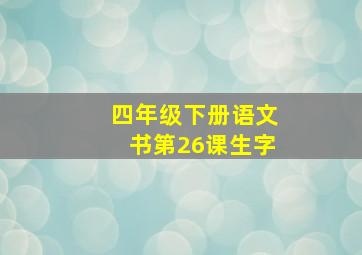 四年级下册语文书第26课生字